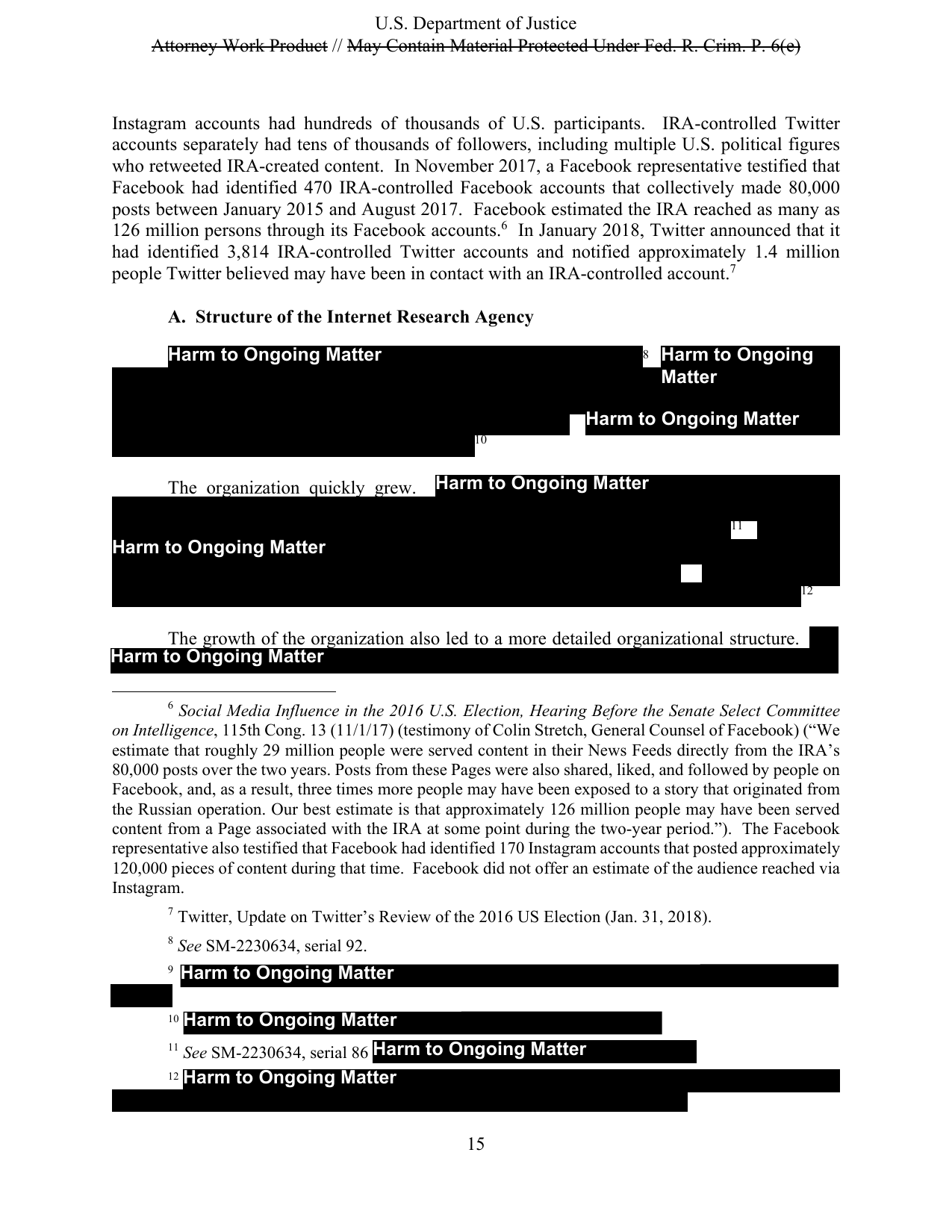 U.S. Department of Justice
Attorney Work Product // May Contain Material Protected Under Fed. R. Crim. P. 6(e)

Instagram accounts had hundreds of thousands of U.S. participants. IRA-controlled Twitter accounts separately had tens of thousands of followers, including multiple U.S. political figures who retweeted IRA-created content. In November 2017, a Facebook representative testified that Facebook had identified 470 IRA-controlled Facebook accounts that collectively made 80,000 posts between January 2015 and August 2017. Facebook estimated the IRA reached as many as 126 million persons through its Facebook accounts.$^{6}$ In January 2018, Twitter announced that it had identified 3,814 IRA-controlled Twitter accounts and notified approximately 1.4 million people Twitter believed may have been in contact with an IRA-controlled account.$^{7}$

A. Structure of the Internet Research Agency

Harm to Ongoing Matter $^{8}$ Harm to Ongoing Matter Harm to Ongoing Matter $^{10}$

The organization quickly grew. Harm to Ongoing Matter $^{11}$ Harm to Ongoing Matter $^{12}$

The growth of the organization also led to a more detailed organizational structure. Harm to Ongoing Matter

$^{6}$ Social Media Influence in the 2016 U.S. Election, Hearing Before the Senate Select Committee on Intelligence, 115th Cong. 13 (11/1/17) (testimony of Colin Stretch, General Counsel of Facebook) ("We estimate that roughly 29 million people were served content in their News Feeds directly from the IRA's 80,000 posts over the two years. Posts from these Pages were also shared, liked, and followed by people on Facebook, and, as a result, three times more people may have been exposed to a story that originated from the Russian operation. Our best estimate is that approximately 126 million people may have been served content from a Page associated with the IRA at some point during the two-year period."). The Facebook representative also testified that Facebook had identified 170 Instagram accounts that posted approximately 120,000 pieces of content during that time. Facebook did not offer an estimate of the audience reached via Instagram.

$^{7}$ Twitter, Update on Twitter's Review of the 2016 US Election (Jan. 31, 2018).

$^{8}$ See SM-2230634, serial 92.

$^{9}$ Harm to Ongoing Matter

$^{10}$ Harm to Ongoing Matter

$^{11}$ See SM-2230634, serial 86 Harm to Ongoing Matter

$^{12}$ Harm to Ongoing Matter

15